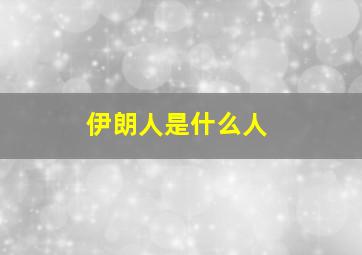 伊朗人是什么人